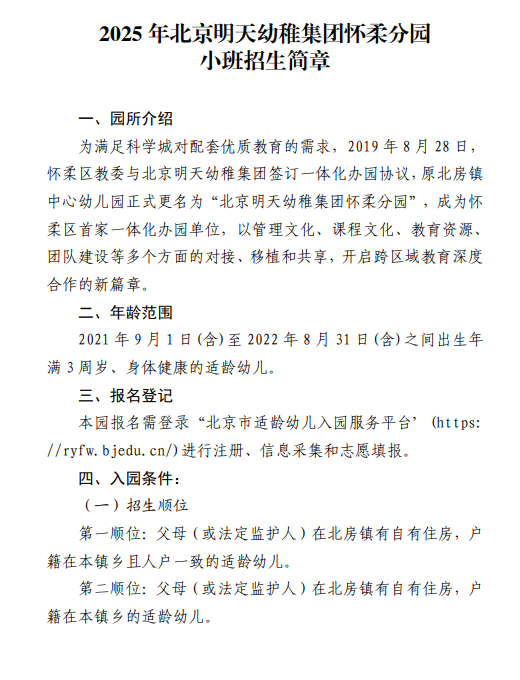 2025 年北京明天幼稚集团怀柔分园
小班招生简章

一、园所介绍

为满足科学城对配套优质教育的需求，2019 年 8 月 28 日，怀柔区教委与北京明天幼稚集团签订一体化办园协议，原北房镇中心幼儿园正式更名为“北京明天幼稚集团怀柔分园”，成为怀柔区首家一体化办园单位，以管理文化、课程文化、教育资源、团队建设等多个方面的对接、移植和共享，开启跨区域教育深度合作的新篇章。

二、年龄范围

2021 年 9 月 1 日(含)至 2022 年 8 月 31 日(含)之间出生年满 3 周岁、身体健康的适龄幼儿。

三、报名登记

本园报名需登录“北京市适龄幼儿入园服务平台’（https://ryfw.bjedu.cn/)进行注册、信息采集和志愿填报。

四、入园条件：

（一）招生顺位

第一顺位：父母（或法定监护人）在北房镇有自有住房，户籍在本镇乡且人户一致的适龄幼儿。

第二顺位：父母（或法定监护人）在北房镇有自有住房，户籍在本镇乡的适龄幼儿。